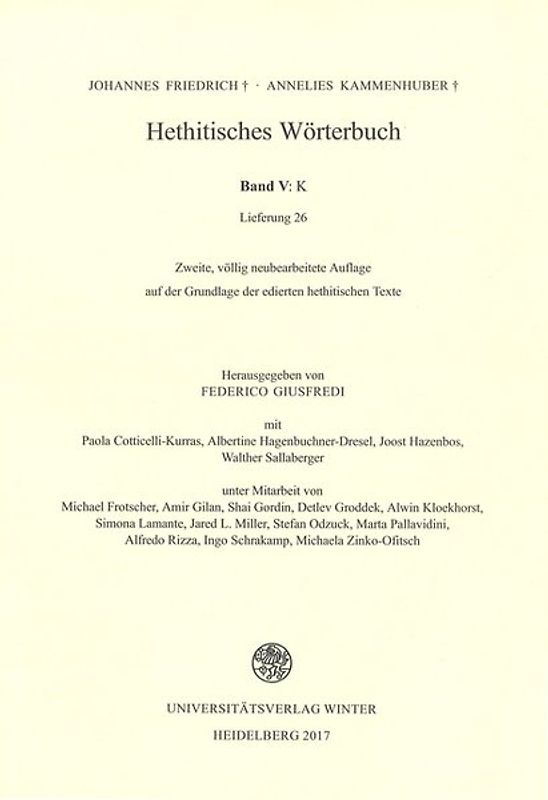 JOHANNES FRIEDRICH † · ANNELIES KAMMENHUBER †

Hethitisches Wörterbuch

Band V: K

Lieferung 26

Zweite, völlig neubearbeitete Auflage
auf der Grundlage der edierten hethitischen Texte

Herausgegeben von
FEDERICO GIUSFREDI

mit
Paola Cotticelli-Kurras, Albertine Hagenbuchner-Dresel, Joost Hazenbos, Walther Sallaberger

unter Mitarbeit von
Michael Frotscher, Amir Gilan, Shai Gordin, Detlev Groddek, Alwin Kloekhorst, Simona Lamante, Jared L. Miller, Stefan Odzuck, Marta Pallavidini, Alfredo Rizza, Ingo Schrakamp, Michaela Zinko-Ofitsch

UNIVERSITÄTSVERLAG WINTER
HEIDELBERG 2017